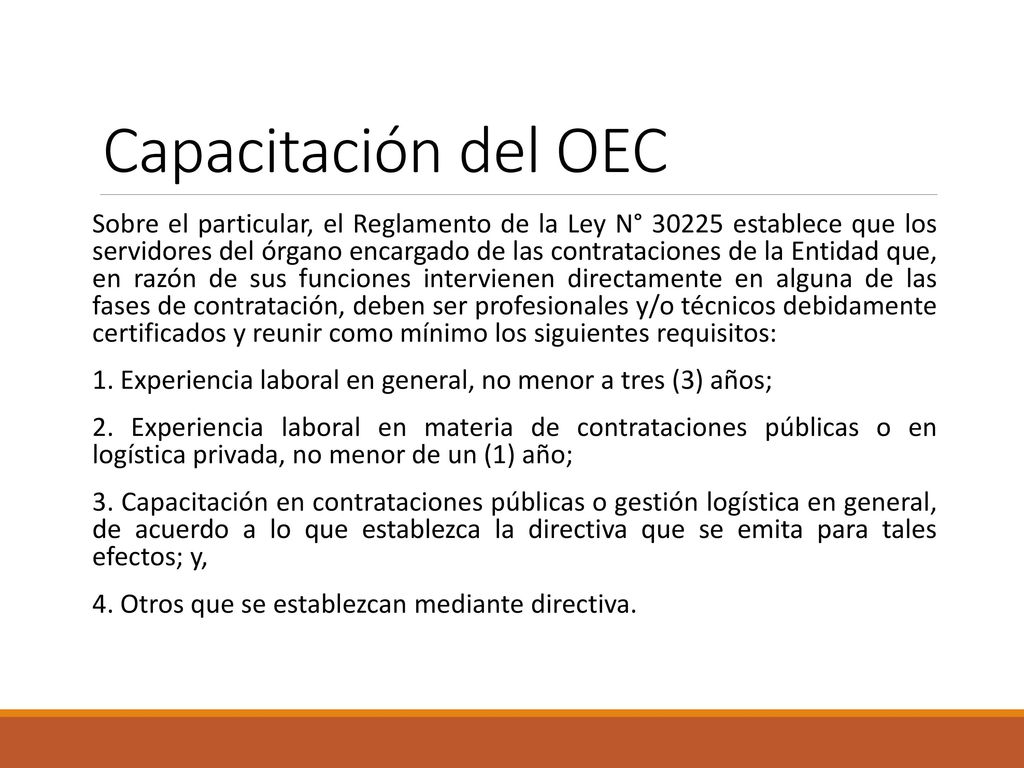 Capacitación del OEC

Sobre el particular, el Reglamento de la Ley N° 30225 establece que los servidores del órgano encargado de las contrataciones de la Entidad que, en razón de sus funciones intervienen directamente en alguna de las fases de contratación, deben ser profesionales y/o técnicos debidamente certificados y reunir como mínimo los siguientes requisitos:

1. Experiencia laboral en general, no menor a tres (3) años;

2. Experiencia laboral en materia de contrataciones públicas o en logística privada, no menor de un (1) año;

3. Capacitación en contrataciones públicas o gestión logística en general, de acuerdo a lo que establezca la directiva que se emita para tales efectos; y,

4. Otros que se establezcan mediante directiva.